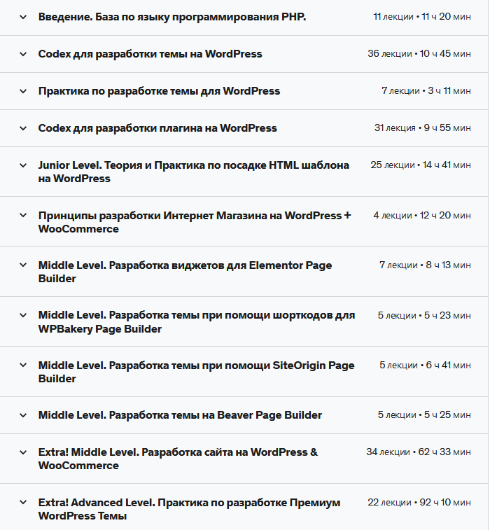 Введение. База по языку программирования PHP. 11 лекции • 11 ч 20 мин

Codex для разработки темы на WordPress 36 лекции • 10 ч 45 мин

Практика по разработке темы для WordPress 7 лекции • 3 ч 11 мин

Codex для разработки плагина на WordPress 31 лекция • 9 ч 55 мин

Junior Level. Теория и Практика по посадке HTML шаблона на WordPress 25 лекции • 14 ч 41 мин

Принципы разработки Интернет Магазина на WordPress + WooCommerce 4 лекции • 12 ч 20 мин

Middle Level. Разработка виджетов для Elementor Page Builder 7 лекции • 8 ч 13 мин

Middle Level. Разработка темы при помощи шорткодов для WPBakery Page Builder 5 лекции • 5 ч 23 мин

Middle Level. Разработка темы при помощи SiteOrigin Page Builder 5 лекции • 6 ч 41 мин

Middle Level. Разработка темы на Beaver Page Builder 5 лекции • 5 ч 25 мин

Extra! Middle Level. Разработка сайта на WordPress & WooCommerce 34 лекции • 62 ч 33 мин

Extra! Advanced Level. Практика по разработке Премиум WordPress Темы 22 лекции • 92 ч 10 мин